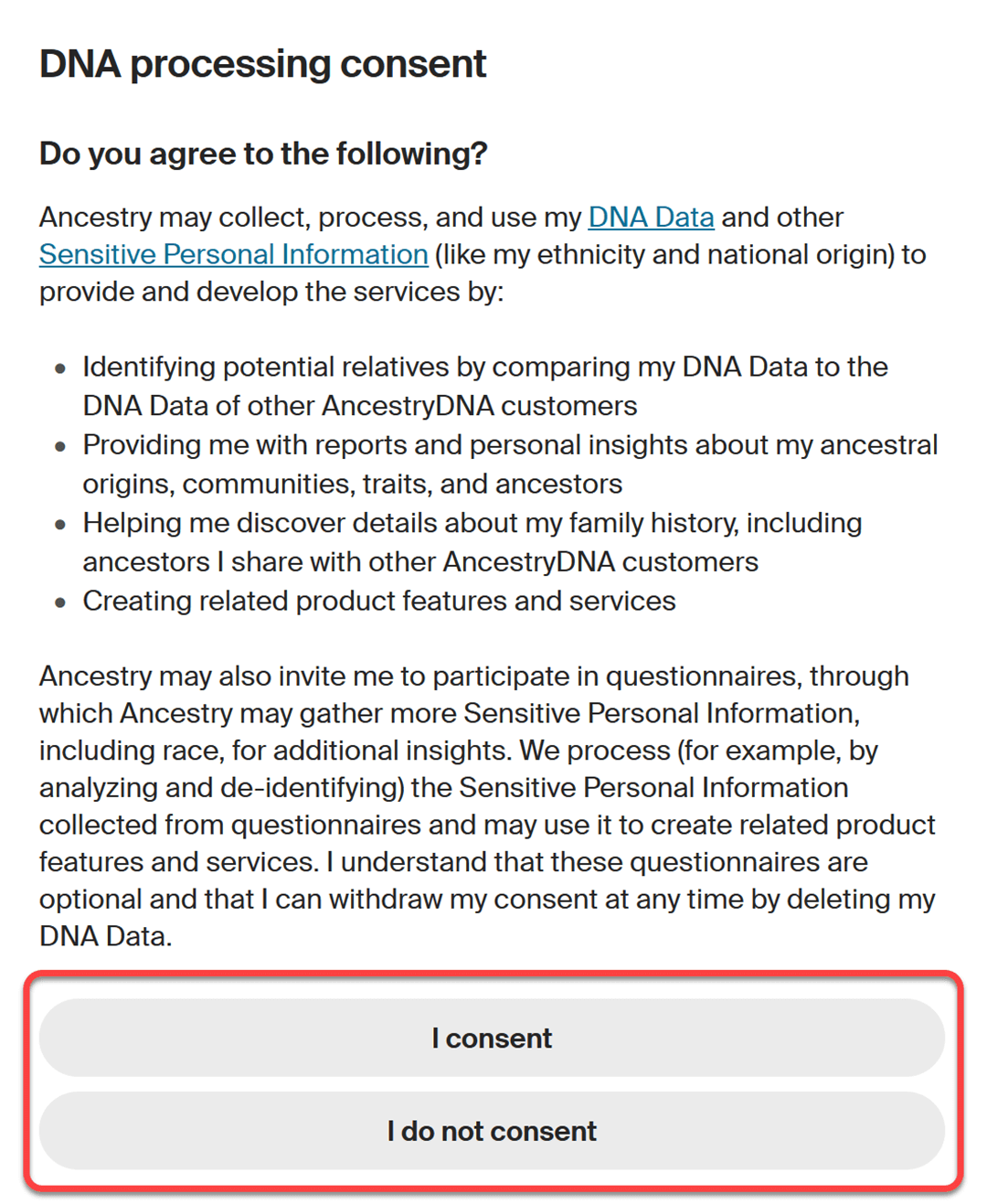 DNA processing consent

Do you agree to the following?

Ancestry may collect, process, and use my DNA Data and other Sensitive Personal Information (like my ethnicity and national origin) to provide and develop the services by:

- Identifying potential relatives by comparing my DNA Data to the DNA Data of other AncestryDNA customers
- Providing me with reports and personal insights about my ancestral origins, communities, traits, and ancestors
- Helping me discover details about my family history, including ancestors I share with other AncestryDNA customers
- Creating related product features and services

Ancestry may also invite me to participate in questionnaires, through which Ancestry may gather more Sensitive Personal Information, including race, for additional insights. We process (for example, by analyzing and de-identifying) the Sensitive Personal Information collected from questionnaires and may use it to create related product features and services. I understand that these questionnaires are optional and that I can withdraw my consent at any time by deleting my DNA Data.

I consent

I do not consent